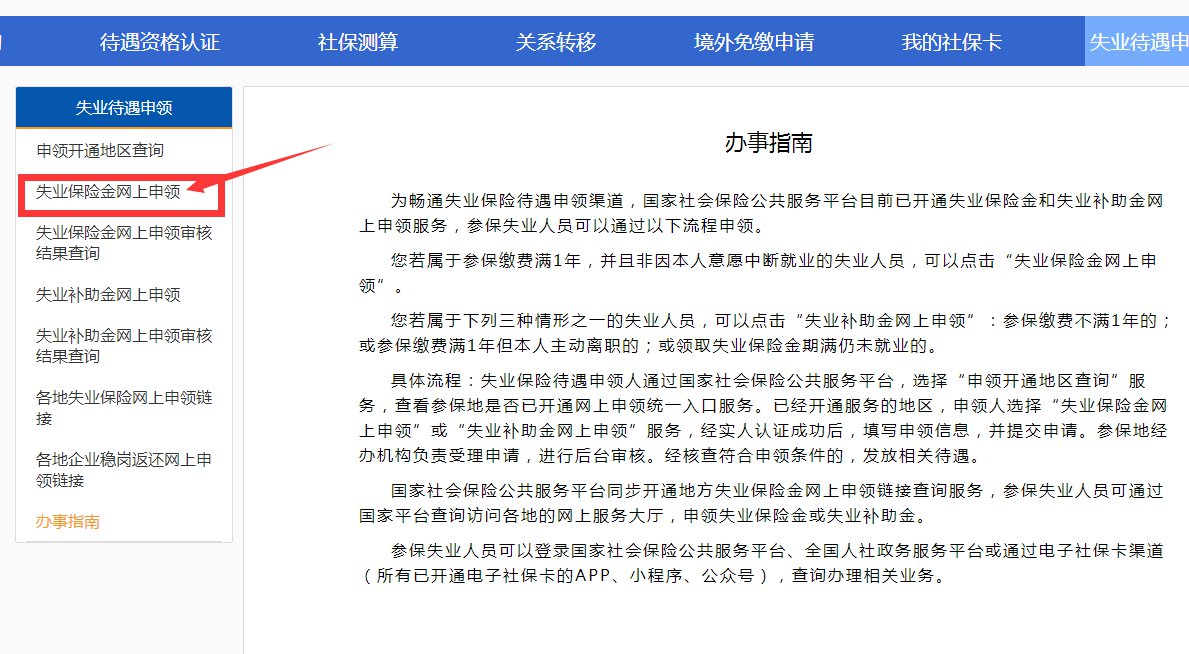 待遇资格认证 社保测算 关系转移 境外免缴申请 我的社保卡 失业待遇申

失业待遇申领

申领开通地区查询

失业保险金网上申领

失业保险金网上申领审核结果查询

失业补助金网上申领

失业补助金网上申领审核结果查询

各地失业保险网上申领链接

各地企业稳岗返还网上申领链接

办事指南

办事指南

为畅通失业保险待遇申领渠道，国家社会保险公共服务平台目前已开通失业保险金和失业补助金网上申领服务，参保失业人员可以通过以下流程申领。

您若属于参保缴费满1年，并且非因本人意愿中断就业的失业人员，可以点击“失业保险金网上申领”。

您若属于下列三种情形之一的失业人员，可以点击“失业补助金网上申领”：参保缴费不满1年的；或参保缴费满1年但本人主动离职的；或领取失业保险金期满仍未就业的。

具体流程：失业保险待遇申领人通过国家社会保险公共服务平台，选择“申领开通地区查询”服务，查看参保地是否已开通网上申领统一入口服务。已经开通服务的地区，申领人选择“失业保险金网上申领”或“失业补助金网上申领”服务，经实人认证成功后，填写申领信息，并提交申请。参保地经办机构负责受理申请，进行后台审核。经核查符合申领条件的，发放相关待遇。

国家社会保险公共服务平台同步开通地方失业保险金网上申领链接查询服务，参保失业人员可通过国家平台查询访问各地的网上服务大厅，申领失业保险金或失业补助金。

参保失业人员可以登录国家社会保险公共服务平台、全国人社政务服务平台或通过电子社保卡渠道（所有已开通电子社保卡的APP、小程序、公众号），查询办理相关业务。